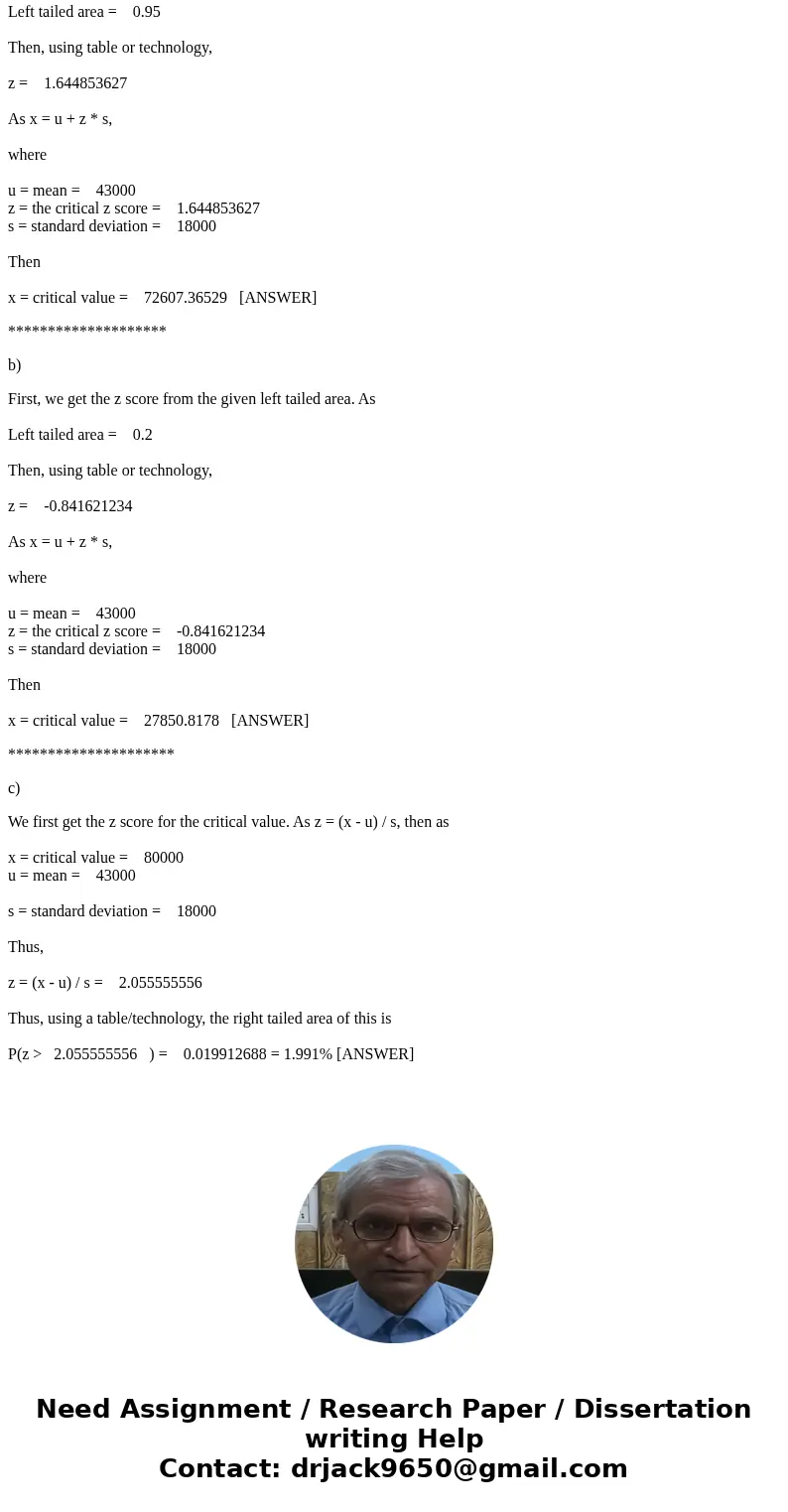 Left tailed area = 0.95

Then, using table or technology,

z = 1.644853627

As x = u + z * s,

where

u = mean = 43000
z = the critical z score = 1.644853627
s = standard deviation = 18000

Then

x = critical value = 72607.36529 [ANSWER]

********************

b)

First, we get the z score from the given left tailed area. As

Left tailed area = 0.2

Then, using table or technology,

z = -0.841621234

As x = u + z * s,

where

u = mean = 43000
z = the critical z score = -0.841621234
s = standard deviation = 18000

Then

x = critical value = 27850.8178 [ANSWER]

*********************

c)

We first get the z score for the critical value. As z = (x - u) / s, then as

x = critical value = 80000
u = mean = 43000

s = standard deviation = 18000

Thus,

z = (x - u) / s = 2.055555556

Thus, using a table/technology, the right tailed area of this is

P(z > 2.055555556 ) = 0.019912688 = 1.991% [ANSWER]

Need Assignment / Research Paper / Dissertation writing Help
Contact: drjack9650@gmail.com